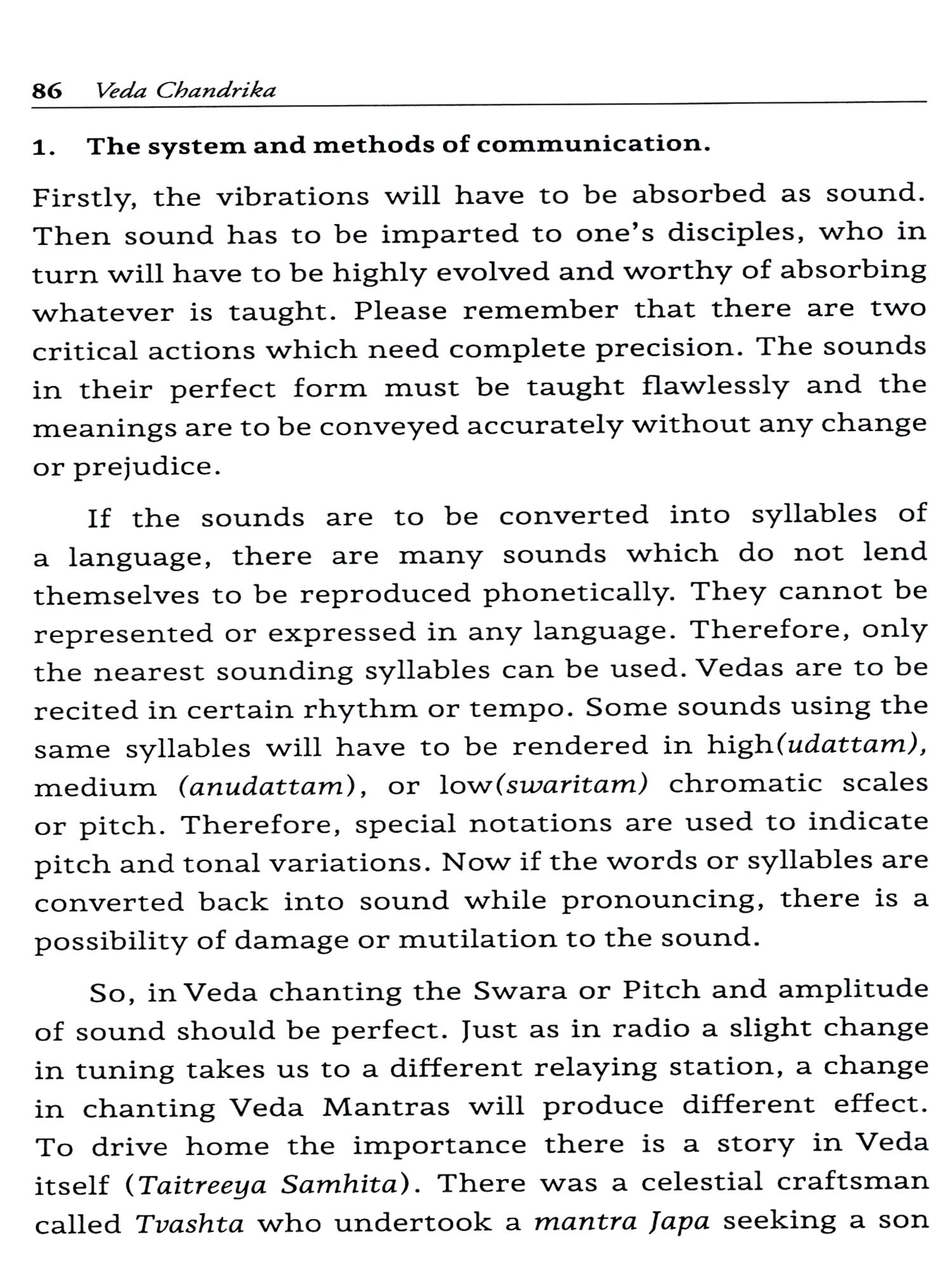 86 Veda Chandrika

1. The system and methods of communication.

Firstly, the vibrations will have to be absorbed as sound. Then sound has to be imparted to one's disciples, who in turn will have to be highly evolved and worthy of absorbing whatever is taught. Please remember that there are two critical actions which need complete precision. The sounds in their perfect form must be taught flawlessly and the meanings are to be conveyed accurately without any change or prejudice.

If the sounds are to be converted into syllables of a language, there are many sounds which do not lend themselves to be reproduced phonetically. They cannot be represented or expressed in any language. Therefore, only the nearest sounding syllables can be used. Vedas are to be recited in certain rhythm or tempo. Some sounds using the same syllables will have to be rendered in high(udattam), medium (anudattam), or low(swaritam) chromatic scales or pitch. Therefore, special notations are used to indicate pitch and tonal variations. Now if the words or syllables are converted back into sound while pronouncing, there is a possibility of damage or mutilation to the sound.

So, in Veda chanting the Swara or Pitch and amplitude of sound should be perfect. Just as in radio a slight change in tuning takes us to a different relaying station, a change in chanting Veda Mantras will produce different effect. To drive home the importance there is a story in Veda itself (Taitreeya Samhita). There was a celestial craftsman called Tvashta who undertook a mantra Japa seeking a son